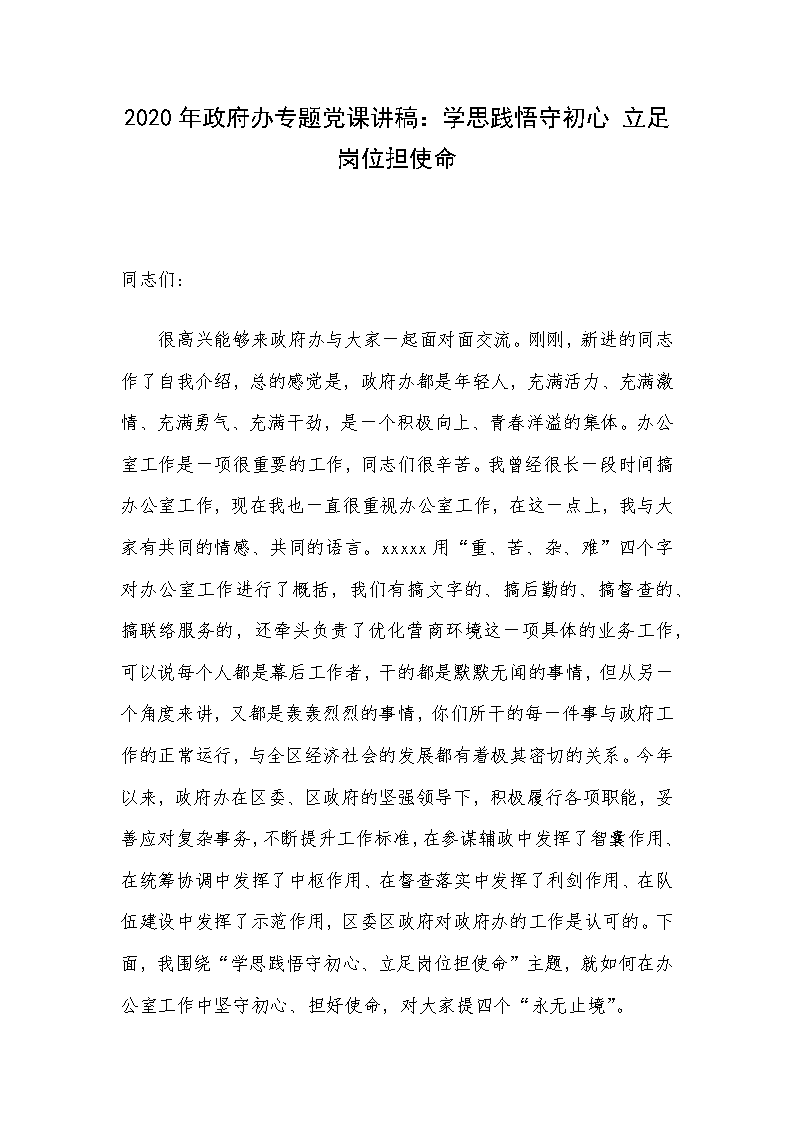 2020年政府办专题党课讲稿：学思践悟守初心 立足岗位担使命

同志们:

很高兴能够来政府办与大家一起面对面交流。刚刚，新进的同志作了自我介绍，总的感觉是，政府办都是年轻人，充满活力、充满激情、充满勇气、充满干劲，是一个积极向上、青春洋溢的集体。办公室工作是一项很重要的工作，同志们很辛苦。我曾经很长一段时间搞办公室工作，现在我也一直很重视办公室工作，在这一点上，我与大家有共同的情感、共同的语言。xxxxx用“重、苦、杂、难”四个字对办公室工作进行了概括，我们有搞文字的、搞后勤的、搞督查的、搞联络服务的，还牵头负责了优化营商环境这一项具体的业务工作，可以说每个人都是幕后工作者，干的都是默默无闻的事情，但从另一个角度来讲，又都是轰轰烈烈的事情，你们所干的每一件事与政府工作的正常运行，与全区经济社会的发展都有着极其密切的关系。今年以来，政府办在区委、区政府的坚强领导下，积极履行各项职能，妥善应对复杂事务，不断提升工作标准，在参谋辅政中发挥了智囊作用、在统筹协调中发挥了中枢作用、在督查落实中发挥了利剑作用、在队伍建设中发挥了示范作用，区委区政府对政府办的工作是认可的。下面，我围绕“学思践悟守初心、立足岗位担使命”主题，就如何在办公室工作中坚守初心、担好使命，对大家提四个“永无止境”。